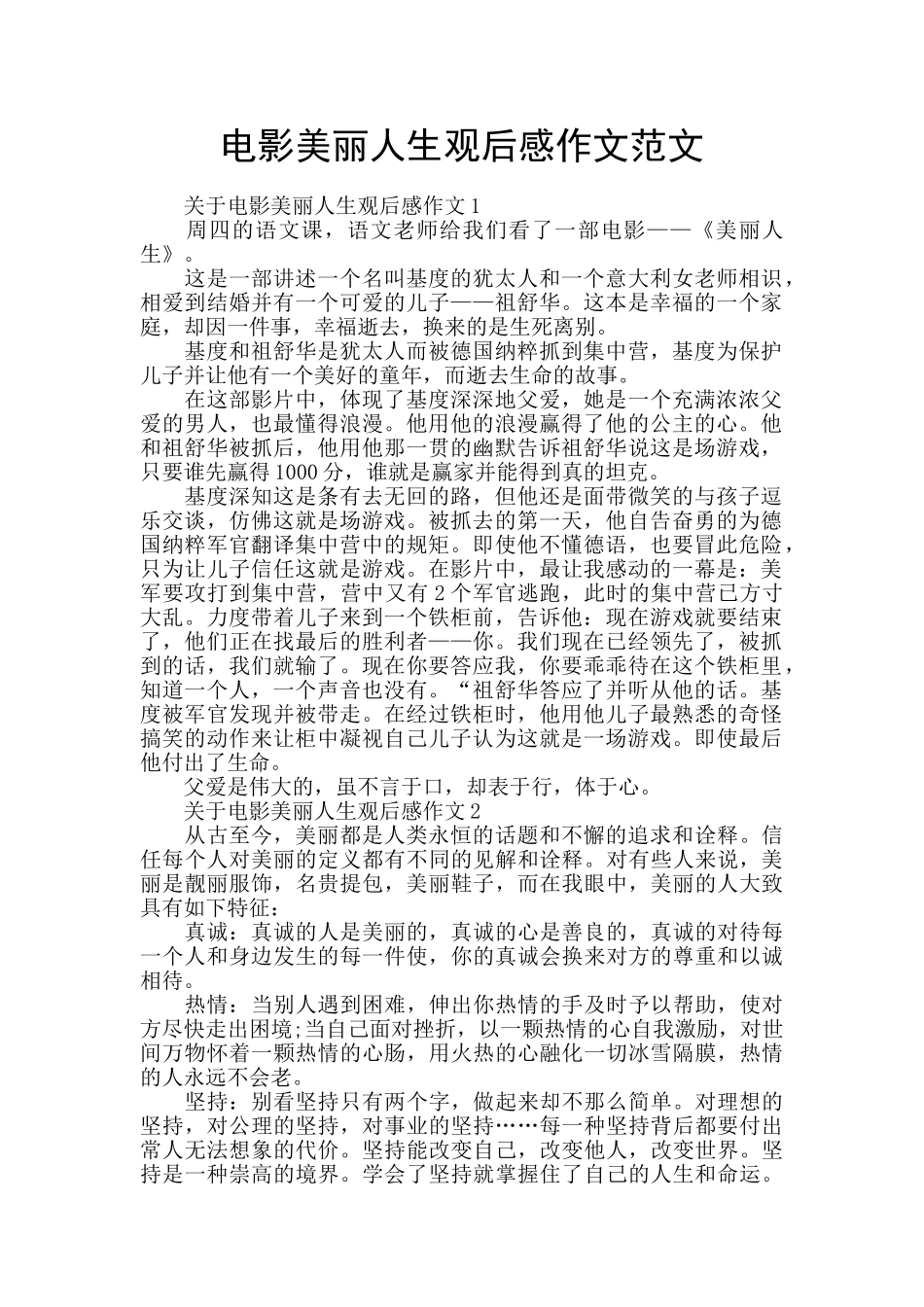 电影美丽人生观后感作文范文

关于电影美丽人生观后感作文1

周四的语文课，语文老师给我们看了一部电影——《美丽人生》。

这是一部讲述一个名叫基度的犹太人和一个意大利女老师相识，相爱到结婚并有一个可爱的儿子——祖舒华。这本是幸福的一个家庭，却因一件事，幸福逝去，换来的是生死离别。

基度和祖舒华是犹太人而被德国纳粹抓到集中营，基度为保护儿子并让他有一个美好的童年，而逝去生命的故事。

在这部影片中，体现了基度深深地父爱，她是一个充满浓浓父爱的男人，也最懂得浪漫。他用他的浪漫赢得了他的公主的心。他和祖舒华被抓后，他用他那一贯的幽默告诉祖舒华说这是场游戏，只要谁先赢得1000分，谁就是赢家并能得到真的坦克。

基度深知这是条有去无回的路，但他还是面带微笑的与孩子逗乐交谈，仿佛这就是场游戏。被抓去的第一天，他自告奋勇的为德国纳粹军官翻译集中营中的规矩。即使他不懂德语，也要冒此危险，只为让儿子信任这就是游戏。在影片中，最让我感动的一幕是：美军要攻打到集中营，营中又有2个军官逃跑，此时的集中营已方寸大乱。力度带着儿子来到一个铁柜前，告诉他：现在游戏就要结束了，他们正在找最后的胜利者——你。我们现在已经领先了，被抓到的话，我们就输了。现在你要答应我，你要乖乖待在这个铁柜里，知道一个人，一个声音也没有。“祖舒华答应了并听从他的话。基度被军官发现并被带走。在经过铁柜时，他用他儿子最熟悉的奇怪搞笑的动作来让柜中凝视自己儿子认为这就是一场游戏。即使最后他付出了生命。

父爱是伟大的，虽不言于口，却表于行，体于心。

关于电影美丽人生观后感作文2

从古至今，美丽都是人类永恒的话题和不懈的追求和诠释。信任每个人对美丽的定义都有不同的见解和诠释。对有些人来说，美丽是靓丽服饰，名贵提包，美丽鞋子，而在我眼中，美丽的人大致具有如下特征：

真诚：真诚的人是美丽的，真诚的心是善良的，真诚的对待每一个人和身边发生的每一件使，你的真诚会换来对方的尊重和以诚相待。

热情：当别人遇到困难，伸出你热情的手及时予以帮助，使对方尽快走出困境;当自己面对挫折，以一颗热情的心自我激励，对世间万物怀着一颗热情的心肠，用火热的心融化一切冰雪隔膜，热情的人永远不会老。

坚持：别看坚持只有两个字，做起来却不那么简单。对理想的坚持，对公理的坚持，对事业的坚持……每一种坚持背后都要付出常人无法想象的代价。坚持能改变自己，改变他人，改变世界。坚持是一种崇高的境界。学会了坚持就掌握住了自己的人生和命运。